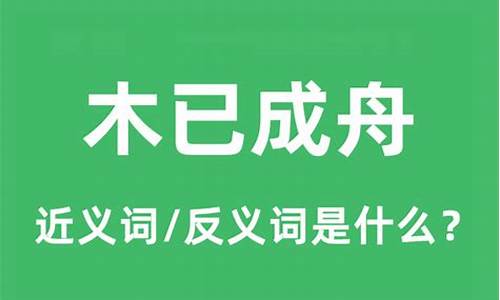 木已成舟

近义词/反义词是什么？